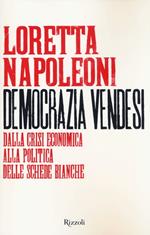 LORETTA NAPOLEONI

DEMOCRAZIA VENDESI

DALLA CRISI ECONOMICA ALLA POLITICA DELLE SCHEDE BIANCHE

Rizzoli